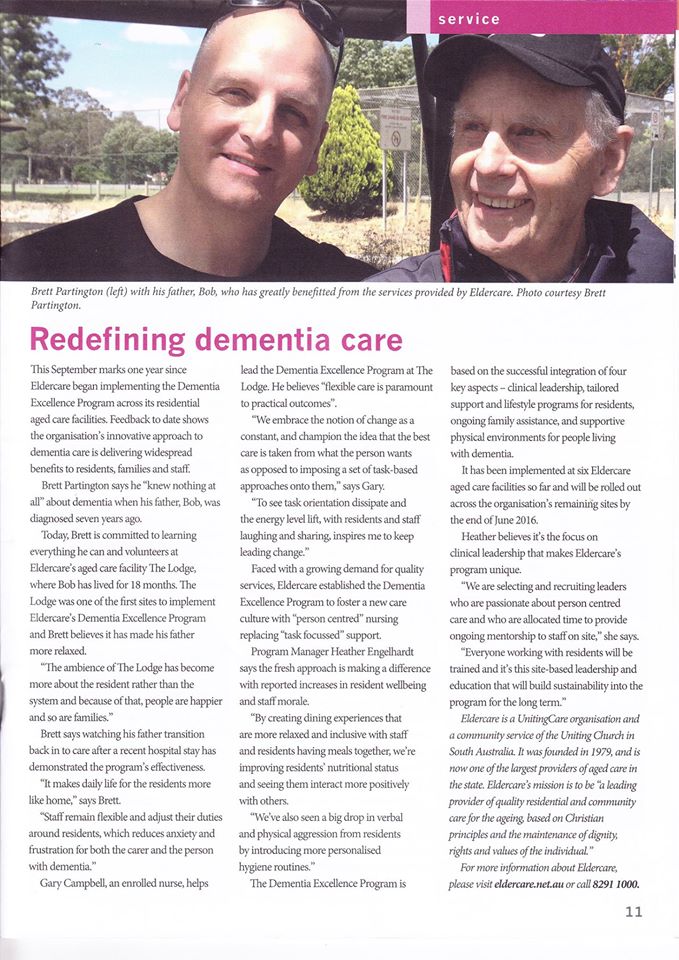 service

Brett Partington (left) with his father, Bob, who has greatly benefitted from the services provided by Eldercare. Photo courtesy Brett Partington.

Redefining dementia care

This September marks one year since Eldercare began implementing the Dementia Excellence Program across its residential aged care facilities. Feedback to date shows the organisation's innovative approach to dementia care is delivering widespread benefits to residents, families and staff.

Brett Partington says he "knew nothing at all" about dementia when his father, Bob, was diagnosed seven years ago.

Today, Brett is committed to learning everything he can and volunteers at Eldercare's aged care facility The Lodge, where Bob has lived for 18 months. The Lodge was one of the first sites to implement Eldercare's Dementia Excellence Program and Brett believes it has made his father more relaxed.

"The ambience of The Lodge has become more about the resident rather than the system and because of that, people are happier and so are families."

Brett says watching his father transition back in to care after a recent hospital stay has demonstrated the program's effectiveness.

"It makes daily life for the residents more like home," says Brett.

"Staff remain flexible and adjust their duties around residents, which reduces anxiety and frustration for both the carer and the person with dementia."

Gary Campbell, an enrolled nurse, helps lead the Dementia Excellence Program at The Lodge. He believes "flexible care is paramount to practical outcomes".

"We embrace the notion of change as a constant, and champion the idea that the best care is taken from what the person wants as opposed to imposing a set of task-based approaches onto them," says Gary.

"To see task orientation dissipate and the energy level lift, with residents and staff laughing and sharing, inspires me to keep leading change."

Faced with a growing demand for quality services, Eldercare established the Dementia Excellence Program to foster a new care culture with "person centred" nursing replacing "task focussed" support.

Program Manager Heather Engelhardt says the fresh approach is making a difference with reported increases in resident wellbeing and staff morale.

"By creating dining experiences that are more relaxed and inclusive with staff and residents having meals together, we're improving residents' nutritional status and seeing them interact more positively with others.

"We've also seen a big drop in verbal and physical aggression from residents by introducing more personalised hygiene routines."

The Dementia Excellence Program is based on the successful integration of four key aspects – clinical leadership, tailored support and lifestyle programs for residents, ongoing family assistance, and supportive physical environments for people living with dementia.

It has been implemented at six Eldercare aged care facilities so far and will be rolled out across the organisation's remaining sites by the end of June 2016.

Heather believes it's the focus on clinical leadership that makes Eldercare's program unique.

"We are selecting and recruiting leaders who are passionate about person centred care and who are allocated time to provide ongoing mentorship to staff on site," she says.

"Everyone working with residents will be trained and it's this site-based leadership and education that will build sustainability into the program for the long term."

Eldercare is a UnitingCare organisation and a community service of the Uniting Church in South Australia. It was founded in 1979, and is now one of the largest providers of aged care in the state. Eldercare's mission is to be "a leading provider of quality residential and community care for the ageing, based on Christian principles and the maintenance of dignity, rights and values of the individual."

For more information about Eldercare, please visit eldercare.net.au or call 8291 1000.

11